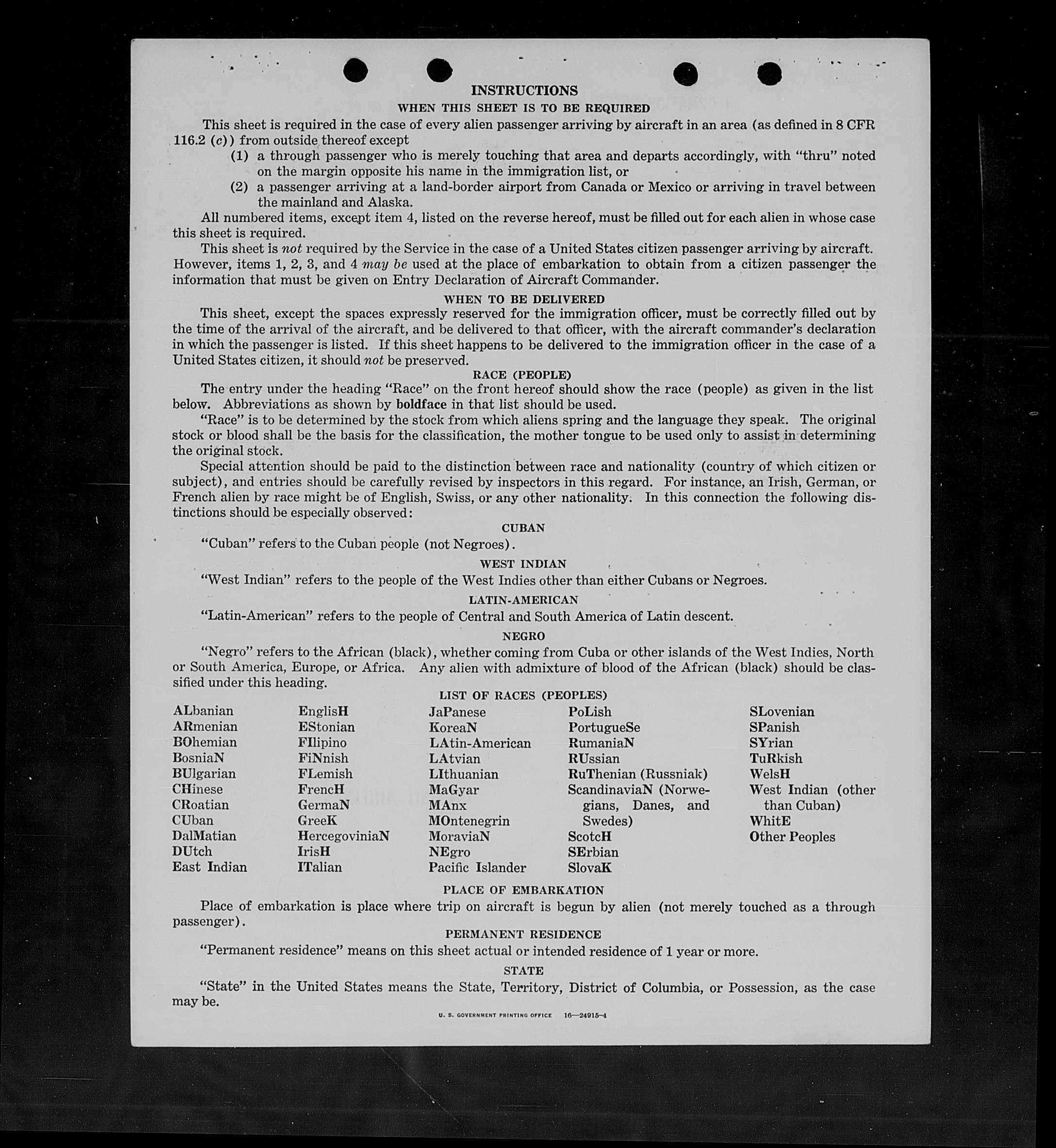 INSTRUCTIONS

WHEN THIS SHEET IS TO BE REQUIRED

This sheet is required in the case of every alien passenger arriving by aircraft in an area (as defined in 8 CFR 116.2 (c)) from outside thereof except

(1) a through passenger who is merely touching that area and departs accordingly, with "thru" noted on the margin opposite his name in the immigration list, or

(2) a passenger arriving at a land-border airport from Canada or Mexico or arriving in travel between the mainland and Alaska.

All numbered items, except item 4, listed on the reverse hereof, must be filled out for each alien in whose case this sheet is required.

This sheet is not required by the Service in the case of a United States citizen passenger arriving by aircraft. However, items 1, 2, 3, and 4 may be used at the place of embarkation to obtain from a citizen passenger the information that must be given on Entry Declaration of Aircraft Commander.

WHEN TO BE DELIVERED

This sheet, except the spaces expressly reserved for the immigration officer, must be correctly filled out by the time of the arrival of the aircraft, and be delivered to that officer, with the aircraft commander's declaration in which the passenger is listed. If this sheet happens to be delivered to the immigration officer in the case of a United States citizen, it should not be preserved.

RACE (PEOPLE)

The entry under the heading "Race" on the front hereof should show the race (people) as given in the list below. Abbreviations as shown by boldface in that list should be used.

"Race" is to be determined by the stock from which aliens spring and the language they speak. The original stock or blood shall be the basis for the classification, the mother tongue to be used only to assist in determining the original stock.

Special attention should be paid to the distinction between race and nationality (country of which citizen or subject), and entries should be carefully revised by inspectors in this regard. For instance, an Irish, German, or French alien by race might be of English, Swiss, or any other nationality. In this connection the following distinctions should be especially observed:

CUBAN

"Cuban" refers to the Cuban people (not Negroes).

WEST INDIAN

"West Indian" refers to the people of the West Indies other than either Cubans or Negroes.

LATIN-AMERICAN

"Latin-American" refers to the people of Central and South America of Latin descent.

NEGRO

"Negro" refers to the African (black), whether coming from Cuba or other islands of the West Indies, North or South America, Europe, or Africa. Any alien with admixture of blood of the African (black) should be classified under this heading.

LIST OF RACES (PEOPLES)

ALbanian
ARmenian
BOhemian
BosniaN
BUlgarian
CHinese
CRoatian
CUban
DalMatian
DUtch
East Indian

EnglisH
EStonian
FIlipino
FiNnish
FLemish
FrencH
GermaN
GreeK
HercegoviniaN
IrisH
ITalian

JaPanese
KoreaN
LAtin-American
LAtvian
LIthuanian
MaGyar
MAnx
MOntenegrin
MoraviaN
NEgro
Pacific Islander

PoLish
PortugueSe
RumaniaN
RUssian
RuThenian (Russniak)
ScandinaviaN (Norwegians, Danes, and Swedes)
ScotcH
SErbian
SlovaK

SLovenian
SPanish
SYrian
TuRkish
WelsH
West Indian (other than Cuban)
WhitE
Other Peoples

PLACE OF EMBARKATION

Place of embarkation is place where trip on aircraft is begun by alien (not merely touched as a through passenger).

PERMANENT RESIDENCE

"Permanent residence" means on this sheet actual or intended residence of 1 year or more.

STATE

"State" in the United States means the State, Territory, District of Columbia, or Possession, as the case may be.

U. S. GOVERNMENT PRINTING OFFICE 16—24915-4